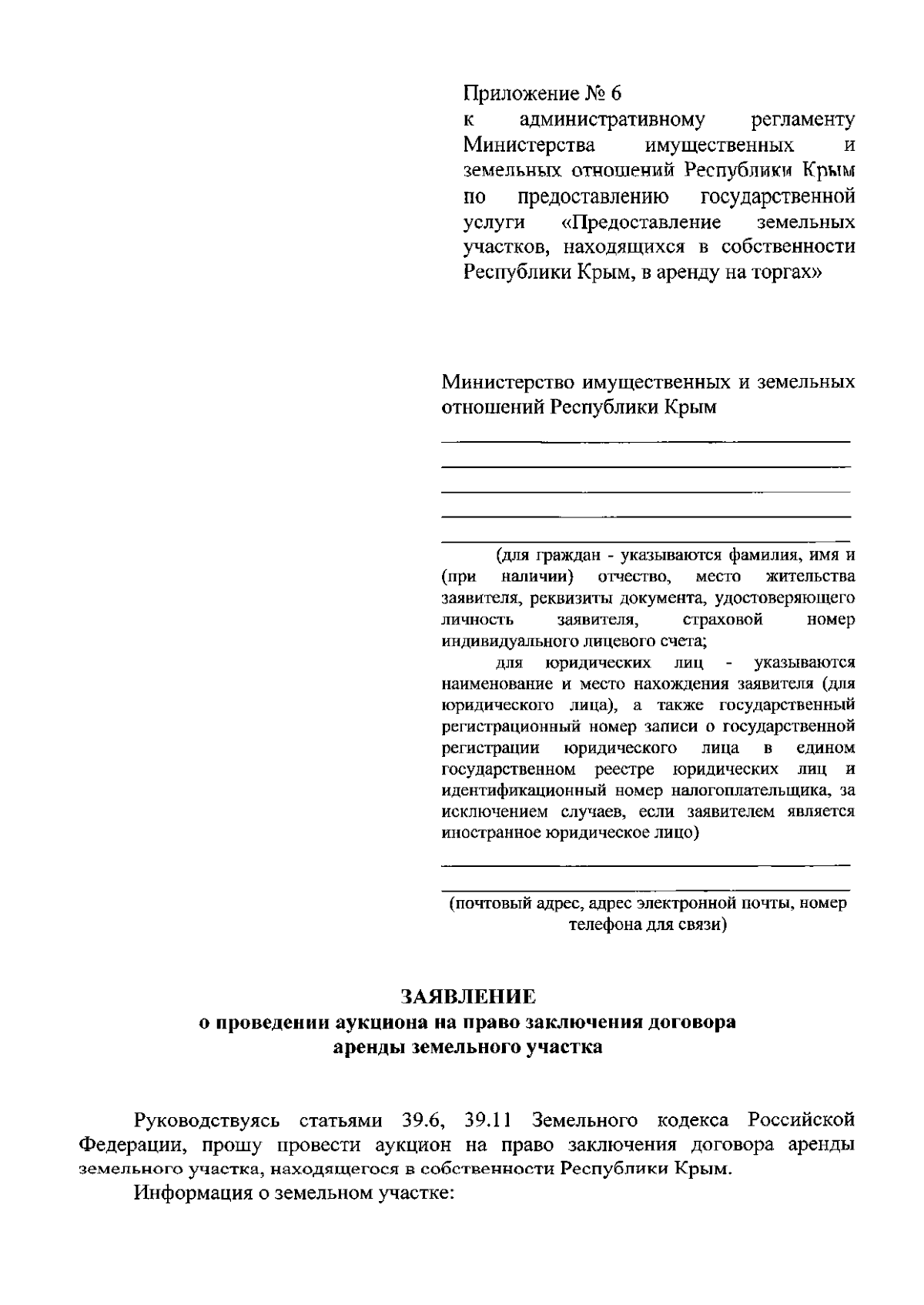 Приложение № 6
к административному регламенту Министерства имущественных и земельных отношений Республики Крым по предоставлению государственной услуги «Предоставление земельных участков, находящихся в собственности Республики Крым, в аренду на торгах»

Министерство имущественных и земельных отношений Республики Крым

(для граждан - указываются фамилия, имя и (при наличии) отчество, место жительства заявителя, реквизиты документа, удостоверяющего личность заявителя, страховой номер индивидуального лицевого счета;

для юридических лиц - указываются наименование и место нахождения заявителя (для юридического лица), а также государственный регистрационный номер записи о государственной регистрации юридического лица в едином государственном реестре юридических лиц и идентификационный номер налогоплательщика, за исключением случаев, если заявителем является иностранное юридическое лицо)

(почтовый адрес, адрес электронной почты, номер телефона для связи)

ЗАЯВЛЕНИЕ
о проведении аукциона на право заключения договора аренды земельного участка

Руководствуясь статьями 39.6, 39.11 Земельного кодекса Российской Федерации, прошу провести аукцион на право заключения договора аренды земельного участка, находящегося в собственности Республики Крым.

Информация о земельном участке: